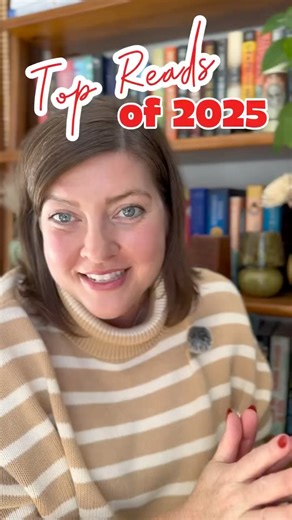 Top Reads of 2025